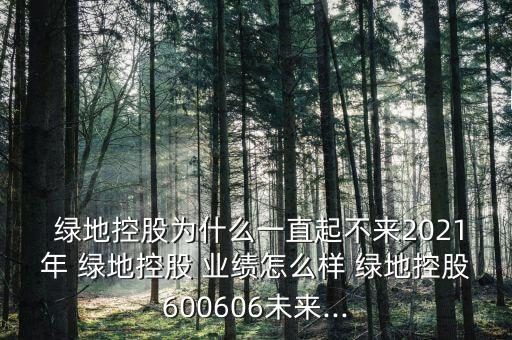 绿地控股为什么一直起不来2021年 绿地控股 业绩怎么样 绿地控股600606未来...